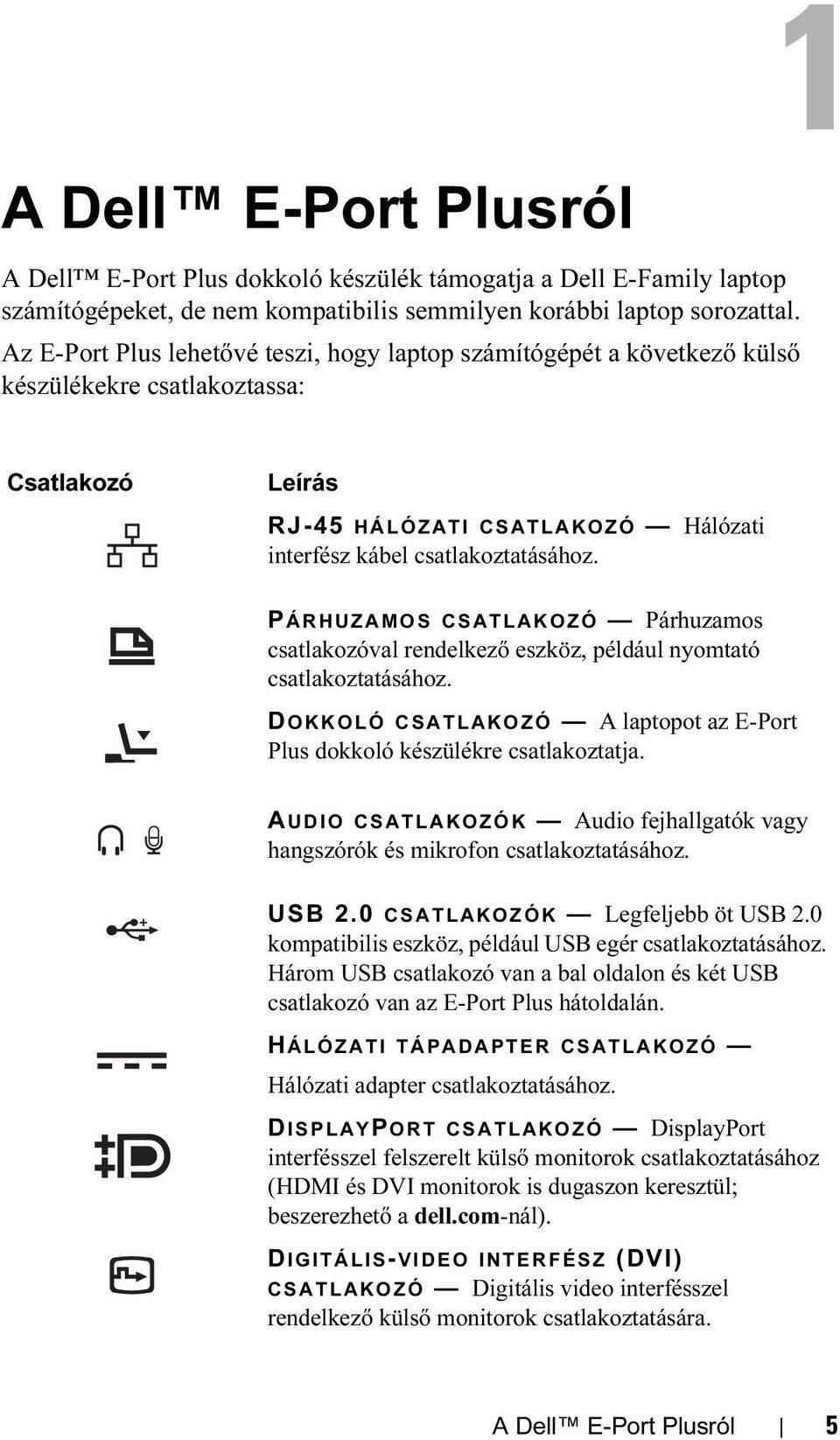 1

A Dell™ E-Port Plusról

A Dell™ E-Port Plus dokkoló készülék támogatja a Dell E-Family laptop számítógépeket, de nem kompatibilis semmilyen korábbi laptop sorozattal. Az E-Port Plus lehetővé teszi, hogy laptop számítógépét a következő külső készülékekre csatlakoztassa:

| Csatlakozó | Leírás |
|---|---|
| | RJ-45 HÁLÓZATI CSATLAKOZÓ — Hálózati interfész kábel csatlakoztatásához. |
| | PÁRHUZAMOS CSATLAKOZÓ — Párhuzamos csatlakozóval rendelkező eszköz, például nyomtató csatlakoztatásához. |
| | DOKKOLÓ CSATLAKOZÓ — A laptopot az E-Port Plus dokkoló készülékre csatlakoztatja. |
| | AUDIO CSATLAKOZÓK — Audio fejhallgatók vagy hangszórók és mikrofon csatlakoztatásához. |
| | USB 2.0 CSATLAKOZÓK — Legfeljebb öt USB 2.0 kompatibilis eszköz, például USB egér csatlakoztatásához. Három USB csatlakozó van a bal oldalon és két USB csatlakozó van az E-Port Plus hátoldalán. |
| | HÁLÓZATI TÁPADAPTER CSATLAKOZÓ — Hálózati adapter csatlakoztatásához. |
| | DISPLAYPORT CSATLAKOZÓ — DisplayPort interfésszel felszerelt külső monitorok csatlakoztatásához (HDMI és DVI monitorok is dugaszon keresztül; beszerezhető a dell.com-nál). |
| | DIGITÁLIS-VIDEO INTERFÉSZ (DVI) CSATLAKOZÓ — Digitális video interfésszel rendelkező külső monitorok csatlakoztatására. |

A Dell™ E-Port Plusról | 5